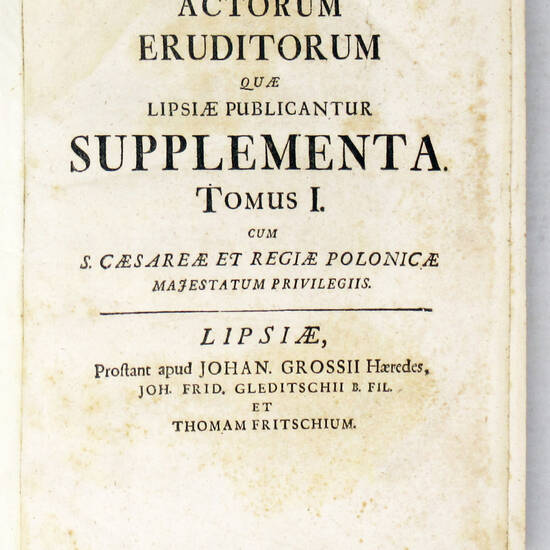 ACTORUM
ERUDITORUM
QUÆ
LIPSIÆ PUBLICANTUR
SUPPLEMENTA.
TOMUS I.
CUM
S. CÆSAREÆ ET REGIÆ POLONICÆ
MAJESTATUM PRIVILEGIIS.

LIPSIÆ,
Proſtant apud JOHAN. GROSSII Hæredes,
JOH. FRID. GLEDITSCHII B. FIL.
ET
THOMAM FRITSCHIUM.